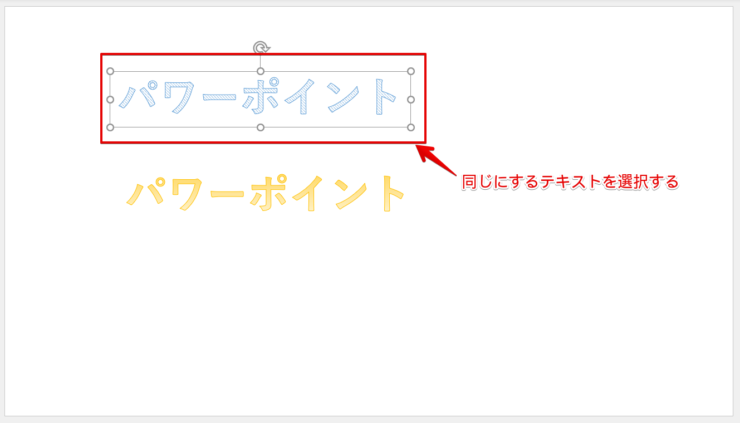 パワーポイント

同じにするテキストを選択する

パワーポイント